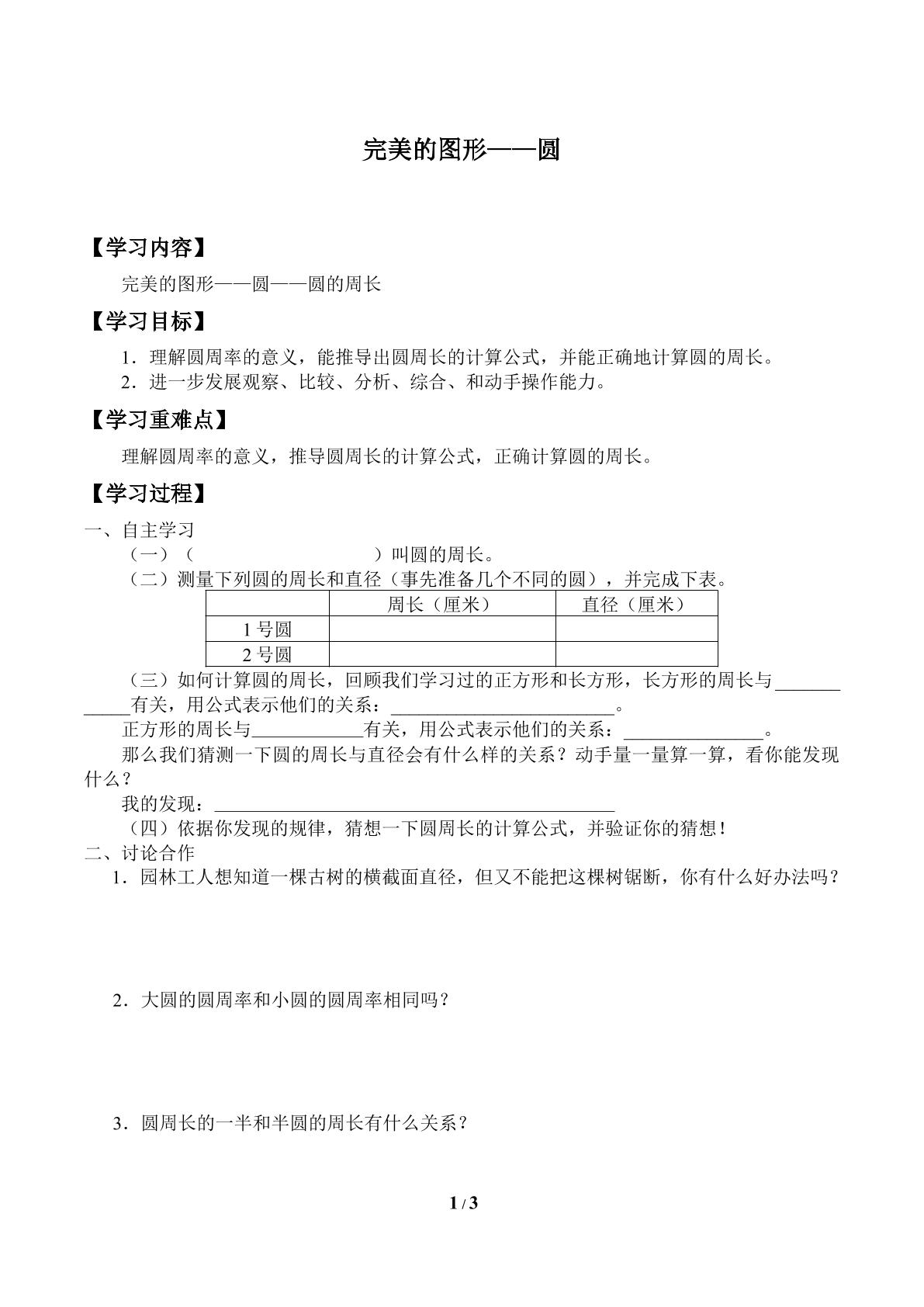 完美的图形——圆

【学习内容】

完美的图形——圆——圆的周长

【学习目标】

1．理解圆周率的意义，能推导出圆周长的计算公式，并能正确地计算圆的周长。

2．进一步发展观察、比较、分析、综合、和动手操作能力。

【学习重难点】

理解圆周率的意义，推导圆周长的计算公式，正确计算圆的周长。

【学习过程】

一、自主学习

（一）（ ）叫圆的周长。

（二）测量下列圆的周长和直径（事先准备几个不同的圆），并完成下表。

|  | 周长（厘米） | 直径（厘米） |
|---|---|---|
| 1号圆 |  |  |
| 2号圆 |  |  |

（三）如何计算圆的周长，回顾我们学习过的正方形和长方形，长方形的周长与____有关，用公式表示他们的关系：____。

正方形的周长与____有关，用公式表示他们的关系：____。

那么我们猜测一下圆的周长与直径会有什么样的关系？动手量一量算一算，看你能发现什么？

我的发现：____

（四）依据你发现的规律，猜想一下圆周长的计算公式，并验证你的猜想！

二、讨论合作

1．园林工人想知道一棵古树的横截面直径，但又不能把这棵树锯断，你有什么好办法吗？

2．大圆的圆周率和小圆的圆周率相同吗？

3．圆周长的一半和半圆的周长有什么关系？

1 / 3